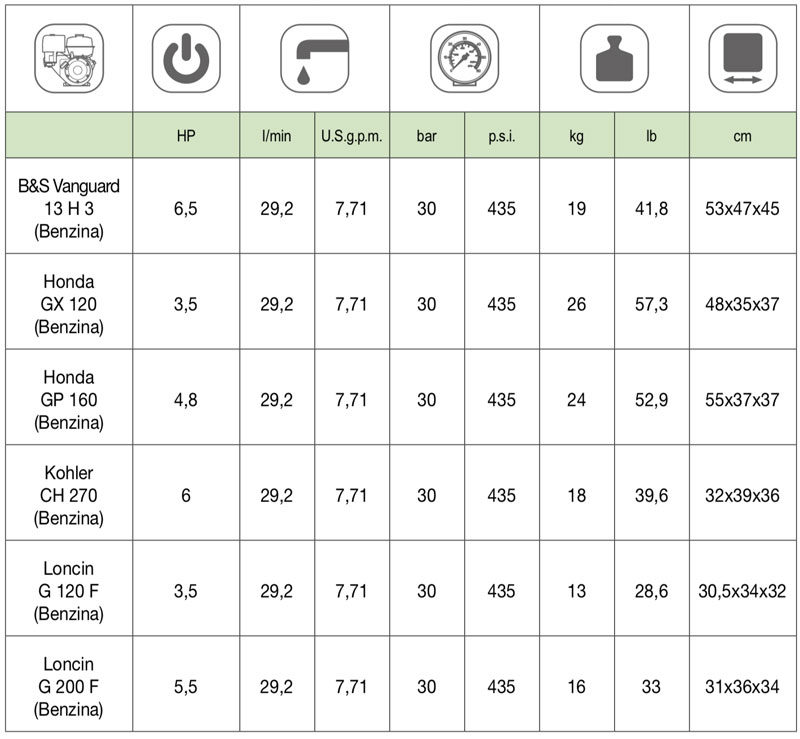 |  | HP | l/min | U.S.g.p.m. | bar | p.s.i. | kg | lb | cm |
|---|---|---|---|---|---|---|---|---|
| B&S Vanguard 13 H 3 (Benzina) | 6,5 | 29,2 | 7,71 | 30 | 435 | 19 | 41,8 | 53x47x45 |
| Honda GX 120 (Benzina) | 3,5 | 29,2 | 7,71 | 30 | 435 | 26 | 57,3 | 48x35x37 |
| Honda GP 160 (Benzina) | 4,8 | 29,2 | 7,71 | 30 | 435 | 24 | 52,9 | 55x37x37 |
| Kohler CH 270 (Benzina) | 6 | 29,2 | 7,71 | 30 | 435 | 18 | 39,6 | 32x39x36 |
| Loncin G 120 F (Benzina) | 3,5 | 29,2 | 7,71 | 30 | 435 | 13 | 28,6 | 30,5x34x32 |
| Loncin G 200 F (Benzina) | 5,5 | 29,2 | 7,71 | 30 | 435 | 16 | 33 | 31x36x34 |